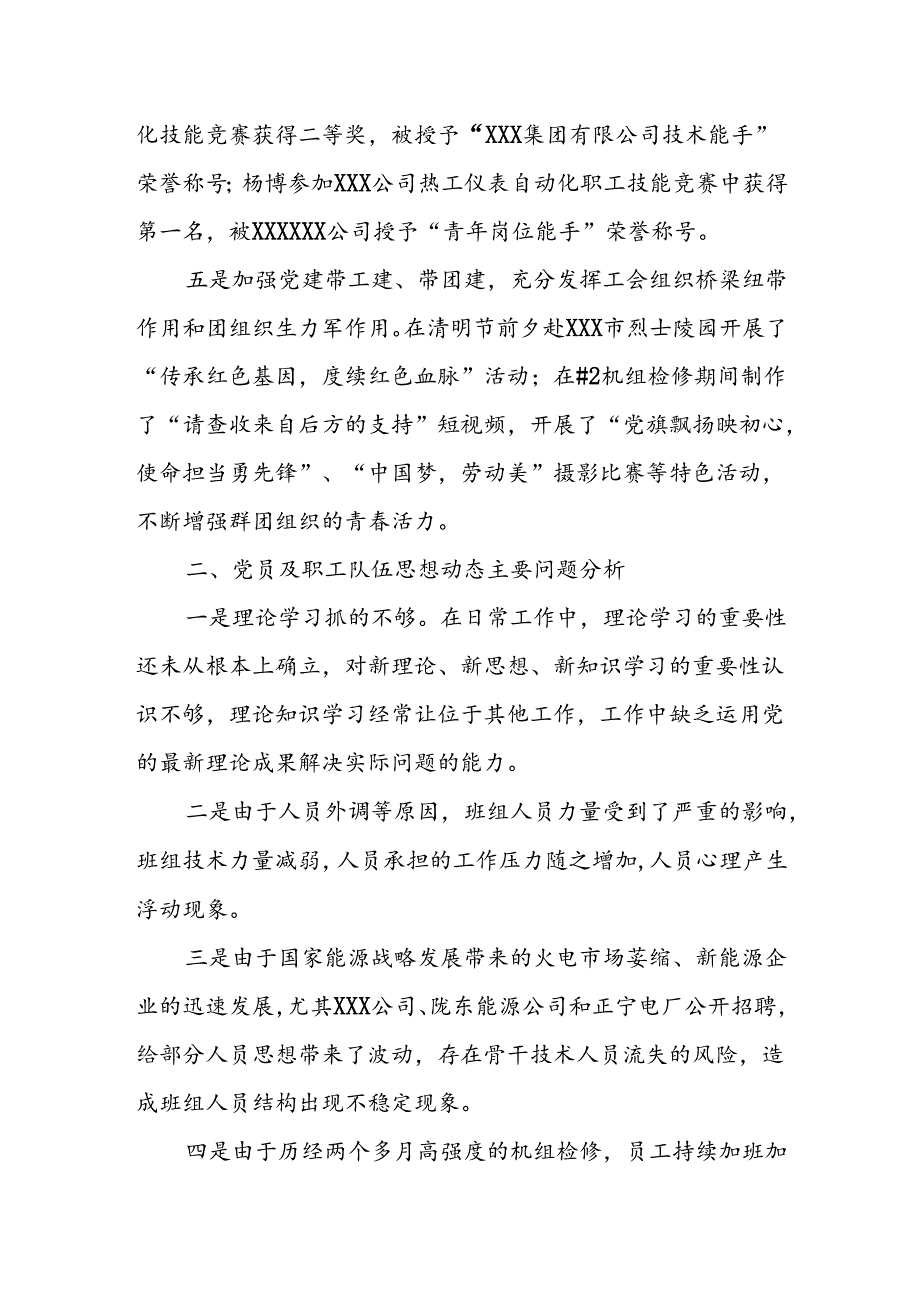 化技能竞赛获得二等奖，被授予“XXX集团有限公司技术能手”荣誉称号;杨博参加XXX公司热工仪表自动化职工技能竞赛中获得第一名，被XXXXXX公司授予“青年岗位能手”荣誉称号。

五是加强党建带工建、带团建，充分发挥工会组织桥梁纽带作用和团组织生力军作用。在清明节前夕赴XXX市烈士陵园开展了“传承红色基因，度续红色血脉”活动；在#2机组检修期间制作了“请查收来自后方的支持”短视频，开展了“党旗飘扬映初心，使命担当勇先锋”、“中国梦，劳动美”摄影比赛等特色活动，不断增强群团组织的青春活力。

二、党员及职工队伍思想动态主要问题分析

一是理论学习抓的不够。在日常工作中，理论学习的重要性还未从根本上确立，对新理论、新思想、新知识学习的重要性认识不够，理论知识学习经常让位于其他工作，工作中缺乏运用党的最新理论成果解决实际问题的能力。

二是由于人员外调等原因，班组人员力量受到了严重的影响，班组技术力量减弱，人员承担的工作压力随之增加，人员心理产生浮动现象。

三是由于国家能源战略发展带来的火电市场萎缩、新能源企业的迅速发展，尤其XXX公司、陇东能源公司和正宁电厂公开招聘，给部分人员思想带来了波动，存在骨干技术人员流失的风险，造成班组人员结构出现不稳定现象。

四是由于历经两个多月高强度的机组检修，员工持续加班加